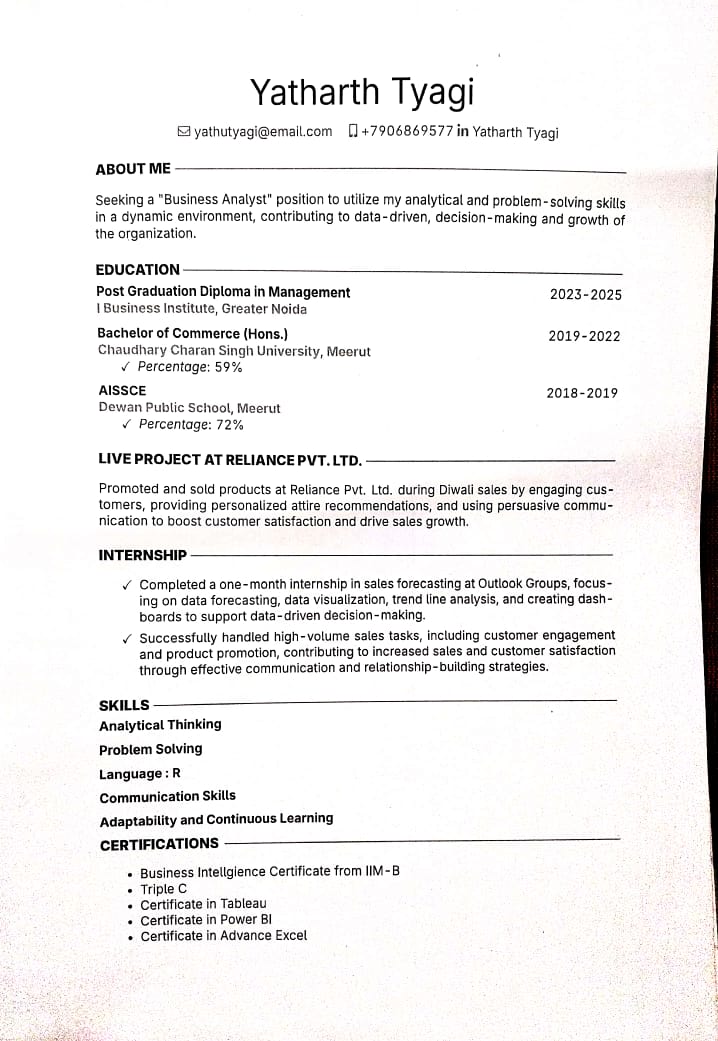 Yatharth Tyagi

yathutyagi@email.com +7906869577 in Yatharth Tyagi

ABOUT ME

Seeking a "Business Analyst" position to utilize my analytical and problem-solving skills in a dynamic environment, contributing to data-driven, decision-making and growth of the organization.

EDUCATION

Post Graduation Diploma in Management 2023-2025
I Business Institute, Greater Noida

Bachelor of Commerce (Hons.) 2019-2022
Chaudhary Charan Singh University, Meerut
✓ Percentage: 59%

AISSCE 2018-2019
Dewan Public School, Meerut
✓ Percentage: 72%

LIVE PROJECT AT RELIANCE PVT. LTD.

Promoted and sold products at Reliance Pvt. Ltd. during Diwali sales by engaging customers, providing personalized attire recommendations, and using persuasive communication to boost customer satisfaction and drive sales growth.

INTERNSHIP

✓ Completed a one-month internship in sales forecasting at Outlook Groups, focusing on data forecasting, data visualization, trend line analysis, and creating dashboards to support data-driven decision-making.

✓ Successfully handled high-volume sales tasks, including customer engagement and product promotion, contributing to increased sales and customer satisfaction through effective communication and relationship-building strategies.

SKILLS

Analytical Thinking

Problem Solving

Language : R

Communication Skills

Adaptability and Continuous Learning

CERTIFICATIONS

• Business Intellgience Certificate from IIM-B
• Triple C
• Certificate in Tableau
• Certificate in Power BI
• Certificate in Advance Excel